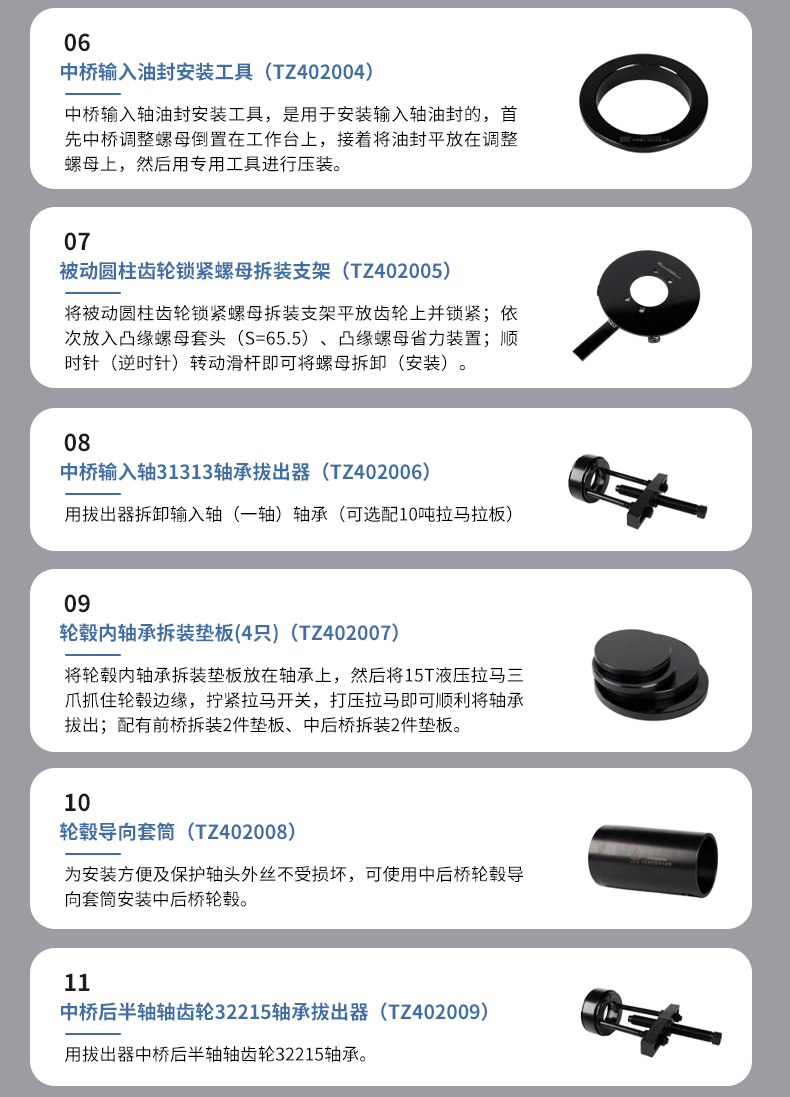 06
中桥输入油封安装工具（TZ402004）

中桥输入轴油封安装工具，是用于安装输入轴油封的，首先中桥调整螺母倒置在工作台上，接着将油封平放在调整螺母上，然后用专用工具进行压装。

07
被动圆柱齿轮锁紧螺母拆装支架（TZ402005）

将被动圆柱齿轮锁紧螺母拆装支架平放齿轮上并锁紧；依次放入凸缘螺母套头（S=65.5）、凸缘螺母省力装置；顺时针（逆时针）转动滑杆即可将螺母拆卸（安装）。

08
中桥输入轴31313轴承拔出器（TZ402006）

用拔出器拆卸输入轴（一轴）轴承（可选配10吨拉马拉板）

09
轮毂内轴承拆装垫板(4只)（TZ402007）

将轮毂内轴承拆装垫板放在轴承上，然后将15T液压拉马三爪抓住轮毂边缘，拧紧拉马开关，打压拉马即可顺利将轴承拔出；配有前桥拆装2件垫板、中后桥拆装2件垫板。

10
轮毂导向套筒（TZ402008）

为安装方便及保护轴头外丝不受损坏，可使用中后桥轮毂导向套筒安装中后桥轮毂。

11
中桥后半轴轴齿轮32215轴承拔出器（TZ402009）

用拔出器中桥后半轴轴齿轮32215轴承。